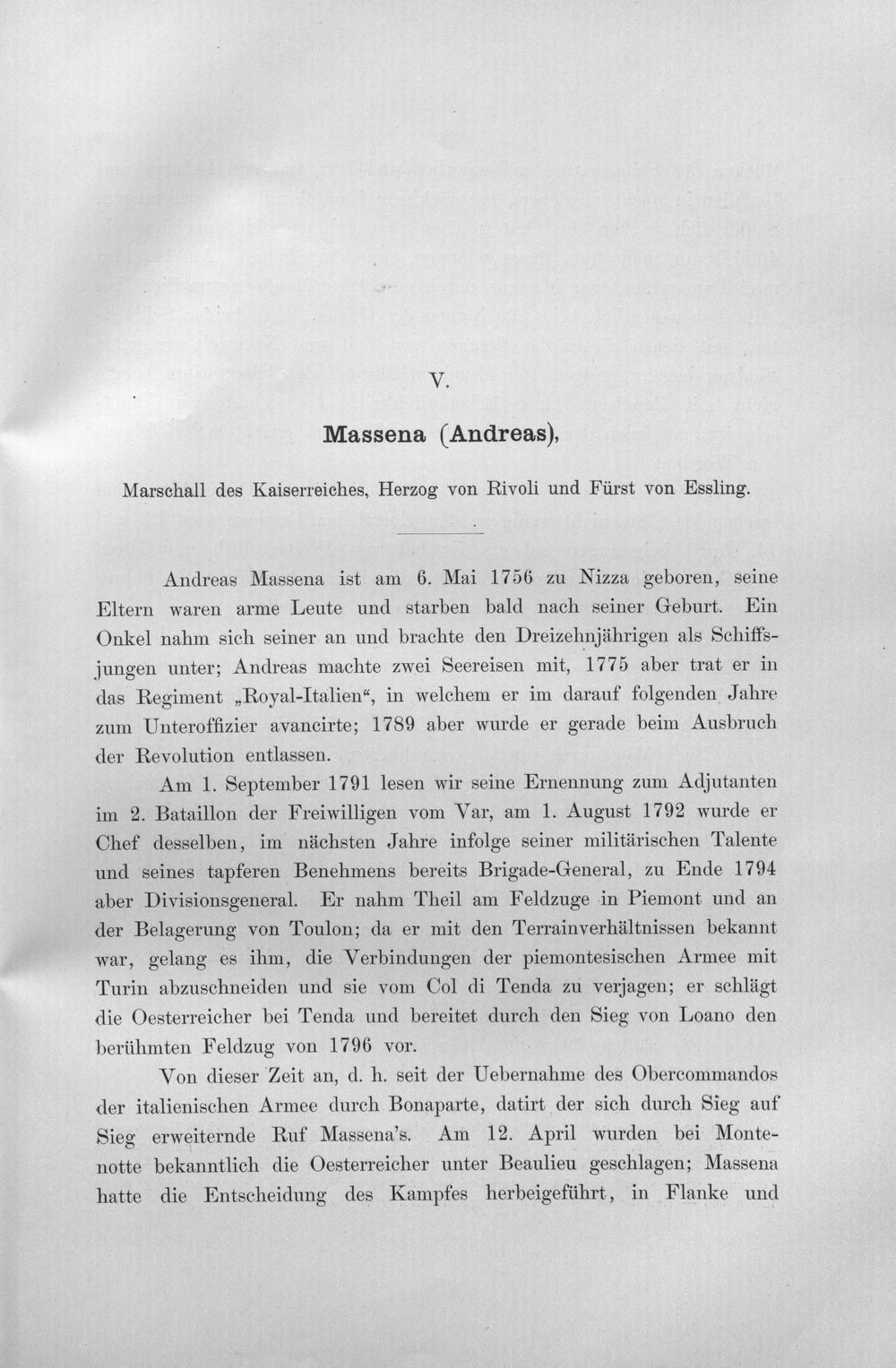 V.

Massena (Andreas),

Marschall des Kaiserreiches, Herzog von Rivoli und Fürst von Essling.

Andreas Massena ist am 6. Mai 1756 zu Nizza geboren, seine Eltern waren arme Leute und starben bald nach seiner Geburt. Ein Onkel nahm sich seiner an und brachte den Dreizehnjährigen als Schiffsjungen unter; Andreas machte zwei Seereisen mit, 1775 aber trat er in das Regiment „Royal-Italien“, in welchem er im darauf folgenden Jahre zum Unteroffizier avancirte; 1789 aber wurde er gerade beim Ausbruch der Revolution entlassen.

Am 1. September 1791 lesen wir seine Ernennung zum Adjutanten im 2. Bataillon der Freiwilligen vom Var, am 1. August 1792 wurde er Chef desselben, im nächsten Jahre infolge seiner militärischen Talente und seines tapferen Benehmens bereits Brigade-General, zu Ende 1794 aber Divisionsgeneral. Er nahm Theil am Feldzuge in Piemont und an der Belagerung von Toulon; da er mit den Terrainverhältnissen bekannt war, gelang es ihm, die Verbindungen der piemontesischen Armee mit Turin abzuschneiden und sie vom Col di Tenda zu verjagen; er schlägt die Oesterreicher bei Tenda und bereitet durch den Sieg von Loano den berühmten Feldzug von 1796 vor.

Von dieser Zeit an, d. h. seit der Uebernahme des Obercommandos der italienischen Armee durch Bonaparte, datirt der sich durch Sieg auf Sieg erweiternde Ruf Massena's. Am 12. April wurden bei Montenotte bekanntlich die Oesterreicher unter Beaulieu geschlagen; Massena hatte die Entscheidung des Kampfes herbeigeführt, in Flanke und